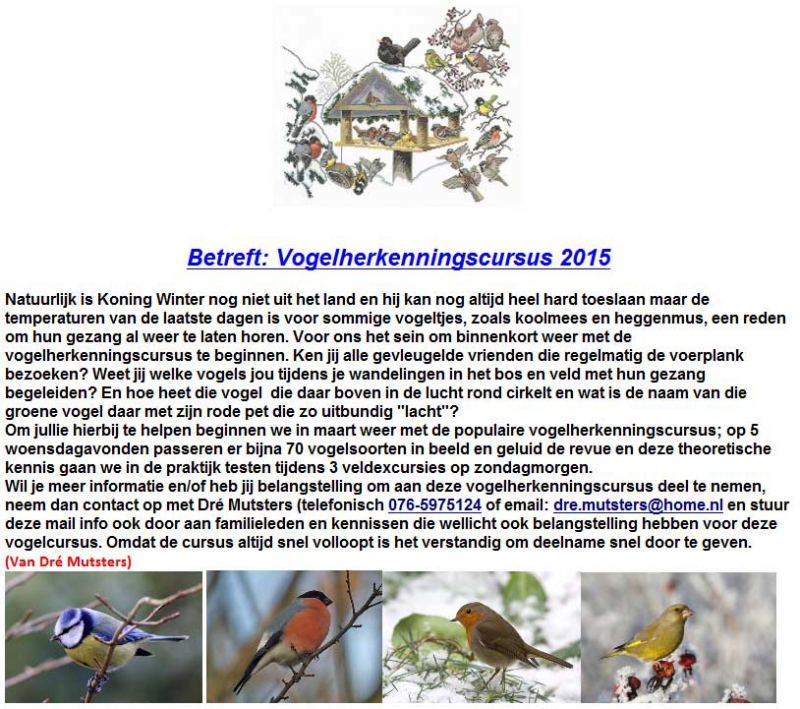 Betreft: Vogelherkenningscursus 2015

Natuurlijk is Koning Winter nog niet uit het land en hij kan nog altijd heel hard toeslaan maar de temperaturen van de laatste dagen is voor sommige vogeltjes, zoals koolmees en heggenmus, een reden om hun gezang al weer te laten horen. Voor ons het sein om binnenkort weer met de vogelherkenningscursus te beginnen. Ken jij alle gevleugelde vrienden die regelmatig de voerplank bezoeken? Weet jij welke vogels jou tijdens je wandelingen in het bos en veld met hun gezang begeleiden? En hoe heet die vogel die daar boven in de lucht rond cirkelt en wat is de naam van die groene vogel daar met zijn rode pet die zo uitbundig "lacht"?
Om jullie hierbij te helpen beginnen we in maart weer met de populaire vogelherkenningscursus; op 5 woensdagavonden passeren er bijna 70 vogelsoorten in beeld en geluid de revue en deze theoretische kennis gaan we in de praktijk testen tijdens 3 veldexcursies op zondagmorgen.
Wil je meer informatie en/of heb jij belangstelling om aan deze vogelherkenningscursus deel te nemen, neem dan contact op met Dré Mutsters (telefonisch 076-5975124 of email: dre.mutsters@home.nl en stuur deze mail info ook door aan familieleden en kennissen die wellicht ook belangstelling hebben voor deze vogelcursus. Omdat de cursus altijd snel volloopt is het verstandig om deelname snel door te geven.
(Van Dré Mutsters)